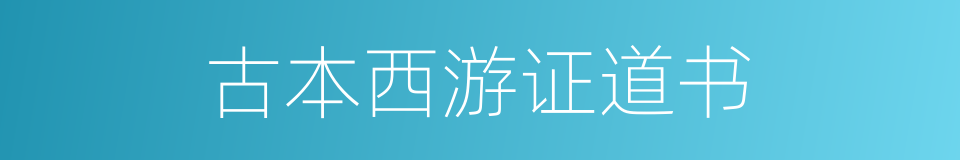 古本西游证道书